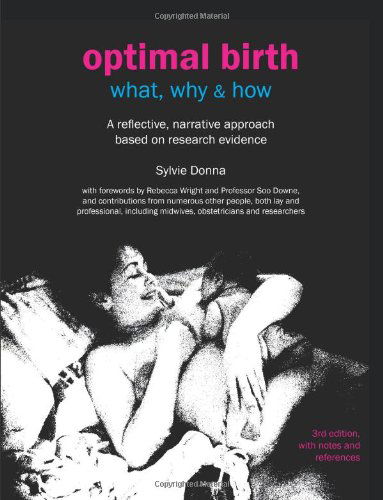 Copyrighted Material

optimal birth
what, why & how

A reflective, narrative approach based on research evidence

Sylvie Donna

with forewords by Rebecca Wright and Professor Soo Downe, and contributions from numerous other people, both lay and professional, including midwives, obstetricians and researchers

3rd edition, with notes and references

Copyrighted Material